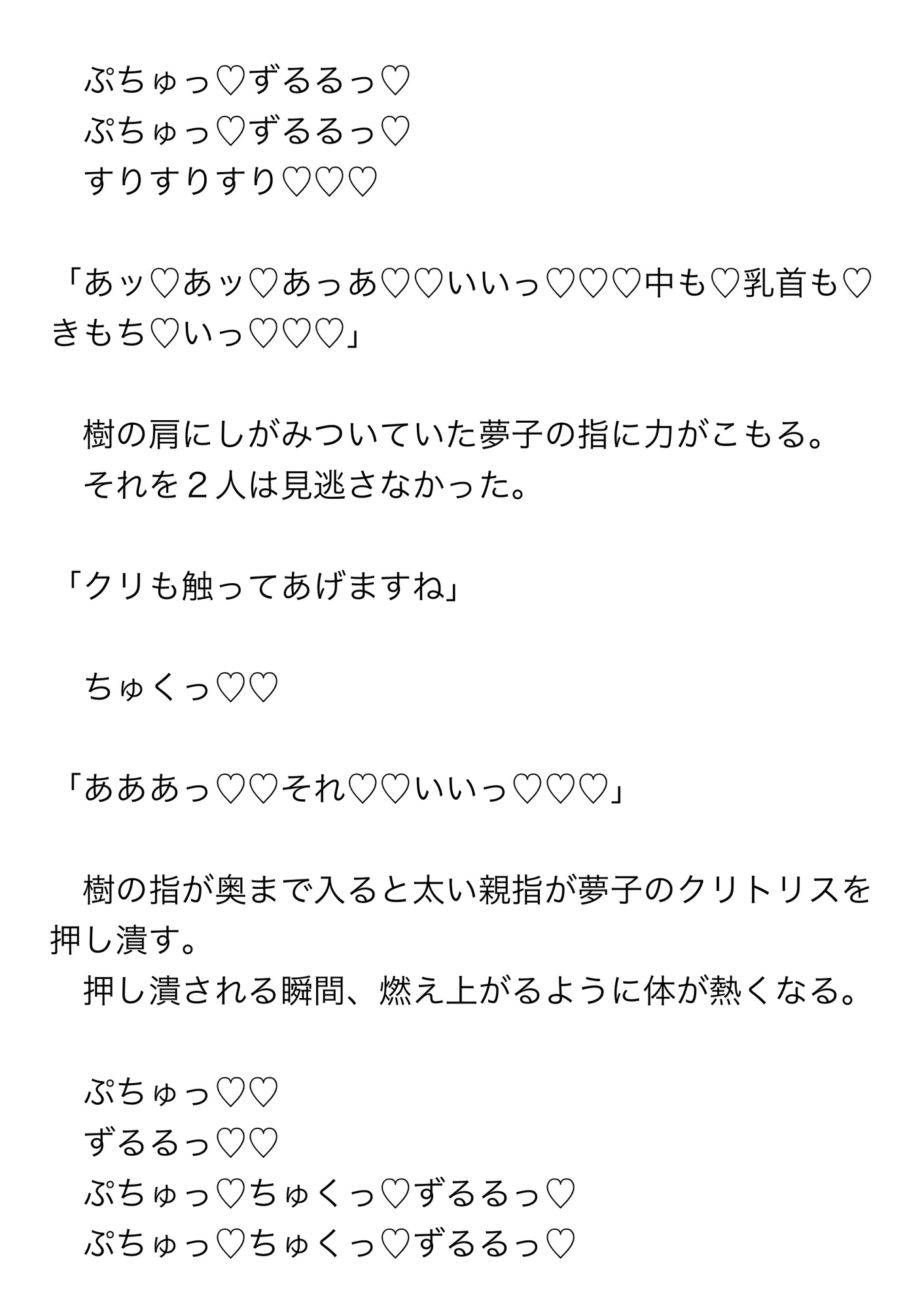 ぷちゅっ♡ずるるっ♡
ぷちゅっ♡ずるるっ♡
すりすりすり♡♡♡

「あッ♡あッ♡あっあ♡♡いいっ♡♡♡中も♡乳首も♡きもち♡いっ♡♡♡」

樹の肩にしがみついていた夢子の指に力がこもる。
それを２人は見逃さなかった。

「クリも触ってあげますね」

ちゅくっ♡♡

「あああっ♡♡それ♡♡いいっ♡♡♡」

樹の指が奥まで入ると太い親指が夢子のクリトリスを押し潰す。
押し潰される瞬間、燃え上がるように体が熱くなる。

ぷちゅっ♡♡
ずるるっ♡♡
ぷちゅっ♡ちゅくっ♡ずるるっ♡
ぷちゅっ♡ちゅくっ♡ずるるっ♡